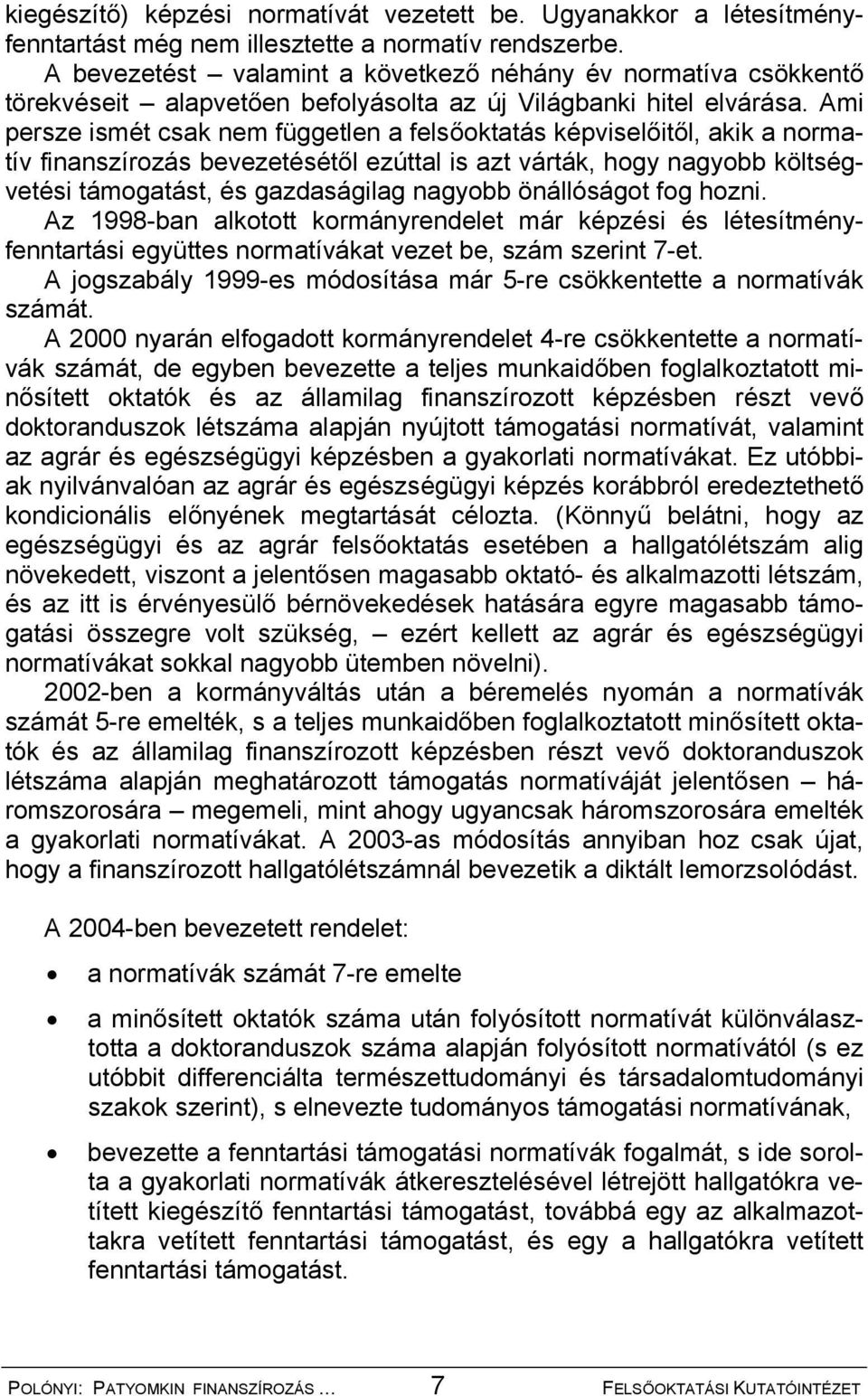 kiegészítő) képzési normatívát vezetett be. Ugyanakkor a létesítményfenntartást még nem illesztette a normatív rendszerbe.

A bevezetést – valamint a következő néhány év normatíva csökkentő törekvéseit – alapvetően befolyásolta az új Világbanki hitel elvárása. Ami persze ismét csak nem független a felsőoktatás képviselőitől, akik a normatív finanszírozás bevezetésétől ezúttal is azt várták, hogy nagyobb költségvetési támogatást, és gazdaságilag nagyobb önállóságot fog hozni.

Az 1998-ban alkotott kormányrendelet már képzési és létesítményfenntartási együttes normatívákat vezet be, szám szerint 7-et.

A jogszabály 1999-es módosítása már 5-re csökkentette a normatívák számát.

A 2000 nyarán elfogadott kormányrendelet 4-re csökkentette a normatívák számát, de egyben bevezette a teljes munkaidőben foglalkoztatott minősített oktatók és az államilag finanszírozott képzésben részt vevő doktoranduszok létszáma alapján nyújtott támogatási normatívát, valamint az agrár és egészségügyi képzésben a gyakorlati normatívákat. Ez utóbbiak nyilvánvalóan az agrár és egészségügyi képzés korábbról eredeztethető kondicionális előnyének megtartását célozta. (Könnyű belátni, hogy az egészségügyi és az agrár felsőoktatás esetében a hallgatólétszám alig növekedett, viszont a jelentősen magasabb oktató- és alkalmazotti létszám, és az itt is érvényesülő bérnövekedések hatására egyre magasabb támogatási összegre volt szükség, – ezért kellett az agrár és egészségügyi normatívákat sokkal nagyobb ütemben növelni).

2002-ben a kormányváltás után a béremelés nyomán a normatívák számát 5-re emelték, s a teljes munkaidőben foglalkoztatott minősített oktatók és az államilag finanszírozott képzésben részt vevő doktoranduszok létszáma alapján meghatározott támogatás normatíváját jelentősen – háromszorosára – megemeli, mint ahogy ugyancsak háromszorosára emelték a gyakorlati normatívákat. A 2003-as módosítás annyiban hoz csak újat, hogy a finanszírozott hallgatólétszámnál bevezetik a diktált lemorzsolódást.

A 2004-ben bevezetett rendelet:

• a normatívák számát 7-re emelte

• a minősített oktatók száma után folyósított normatívát különválasztotta a doktoranduszok száma alapján folyósított normatívától (s ez utóbbit differenciálta természettudományi és társadalomtudományi szakok szerint), s elnevezte tudományos támogatási normatívának,

• bevezette a fenntartási támogatási normatívák fogalmát, s ide sorolta a gyakorlati normatívák átkeresztelésével létrejött hallgatókra vetített kiegészítő fenntartási támogatást, továbbá egy az alkalmazottakra vetített fenntartási támogatást, és egy a hallgatókra vetített fenntartási támogatást.

POLÓNYI: PATYOMKIN FINANSZÍROZÁS ... 7 FELSŐOKTATÁSI KUTATÓINTÉZET